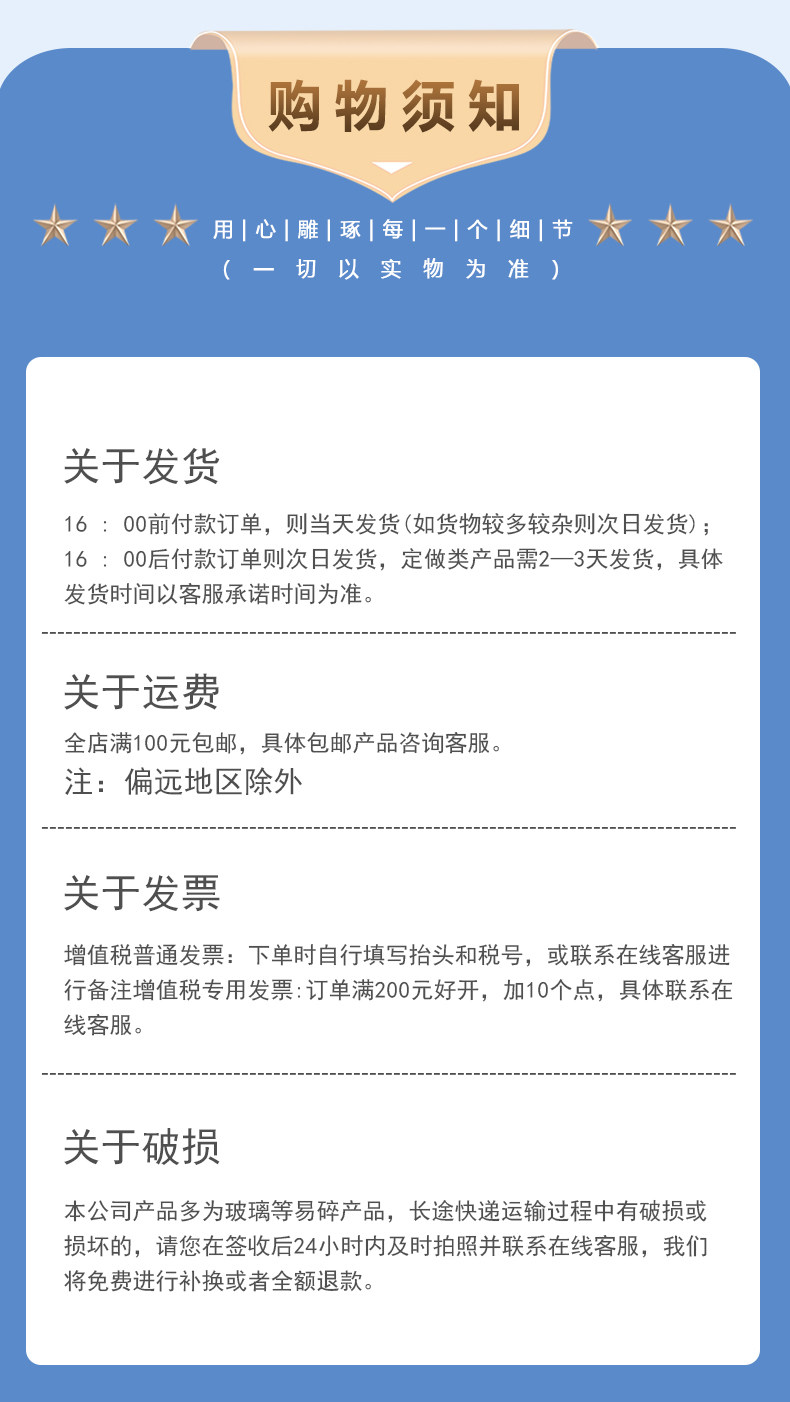 购物须知

用|心|雕|琢|每|一|个|细|节
(一切以实物为准)

关于发货

16:00前付款订单，则当天发货(如货物较多较杂则次日发货)；16:00后付款订单则次日发货，定做类产品需2—3天发货，具体发货时间以客服承诺时间为准。

关于运费

全店满100元包邮，具体包邮产品咨询客服。

注：偏远地区除外

关于发票

增值税普通发票：下单时自行填写抬头和税号，或联系在线客服进行备注增值税专用发票:订单满200元好开，加10个点，具体联系在线客服。

关于破损

本公司产品多为玻璃等易碎产品，长途快递运输过程中有破损或损坏的，请您在签收后24小时内及时拍照并联系在线客服，我们将免费进行补换或者全额退款。